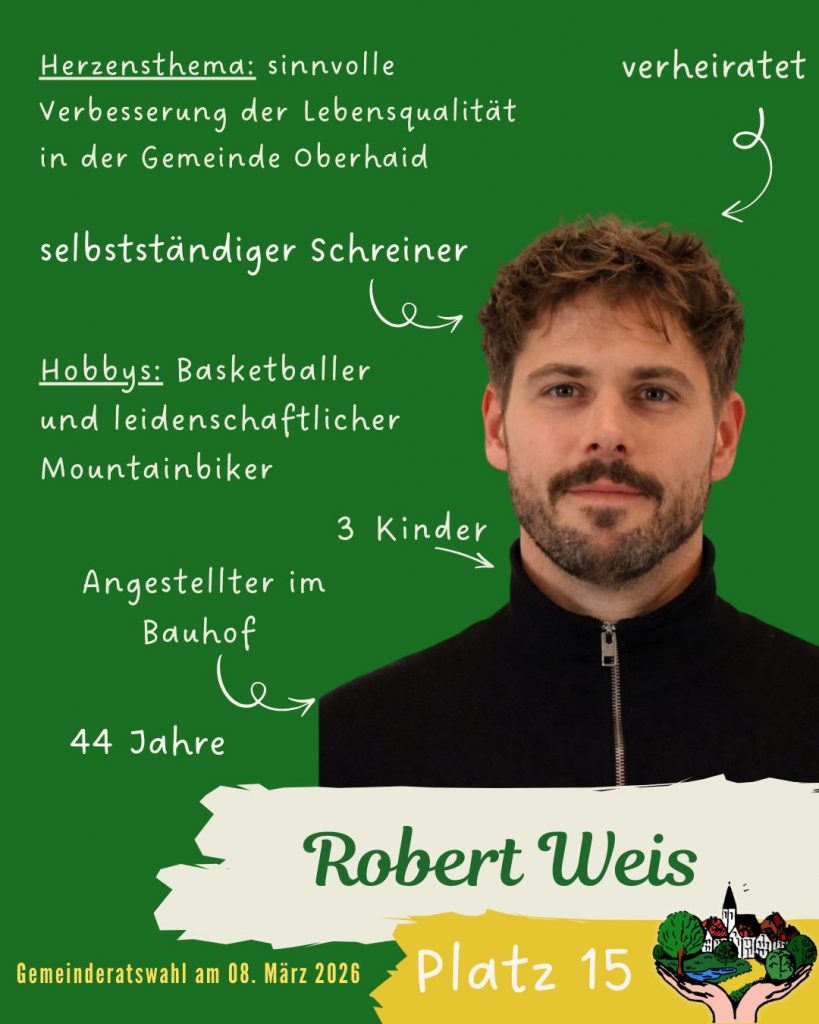 Herzensthema: sinnvolle Verbesserung der Lebensqualität in der Gemeinde Oberhaid

verheiratet

selbstständiger Schreiner

Hobbys: Basketballer und leidenschaftlicher Mountainbiker

3 Kinder

Angestellter im Bauhof

44 Jahre

Robert Weis

Gemeinderatswahl am 08. März 2026

Platz 15